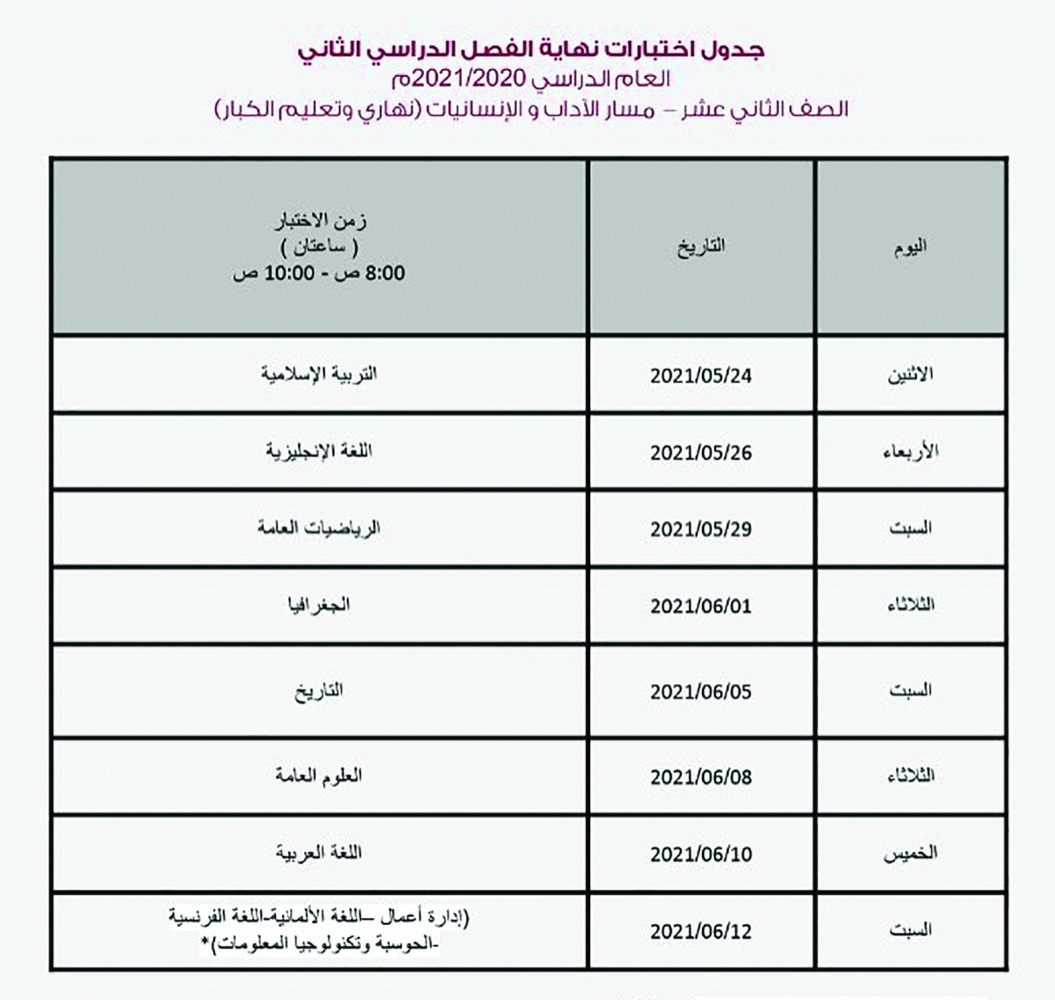 جدول اختبارات نهاية الفصل الدراسي الثاني
العام الدراسي 2021/2020م
الصف الثاني عشر – مسار الآداب و الإنسانيات (نهاري وتعليم الكبار)

| اليوم | التاريخ | زمن الاختبار ( ساعتان ) 8:00 ص - 10:00 ص |
|---|---|---|
| الاثنين | 2021/05/24 | التربية الإسلامية |
| الأربعاء | 2021/05/26 | اللغة الإنجليزية |
| السبت | 2021/05/29 | الرياضيات العامة |
| الثلاثاء | 2021/06/01 | الجغرافيا |
| السبت | 2021/06/05 | التاريخ |
| الثلاثاء | 2021/06/08 | العلوم العامة |
| الخميس | 2021/06/10 | اللغة العربية |
| السبت | 2021/06/12 | (إدارة أعمال –اللغة الألمانية-اللغة الفرنسية -الحوسبة وتكنولوجيا المعلومات)* |